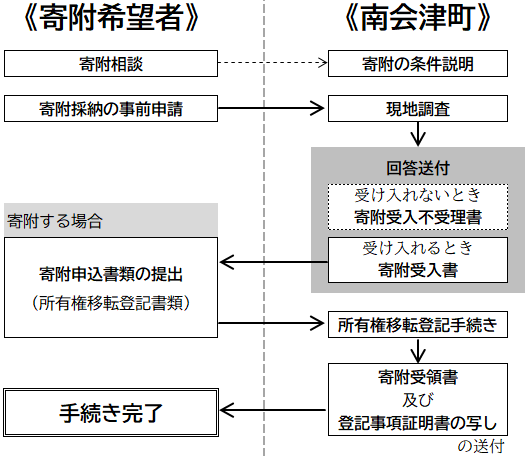 《寄附希望者》

寄附相談

寄附採納の事前申請

寄附する場合

寄附申込書類の提出
（所有権移転登記書類）

手続き完了

《南会津町》

寄附の条件説明

現地調査

回答送付

受け入れないとき
寄附受入不受理書

受け入れるとき
寄附受入書

所有権移転登記手続き

寄附受領書
及び
登記事項証明書の写し
の送付